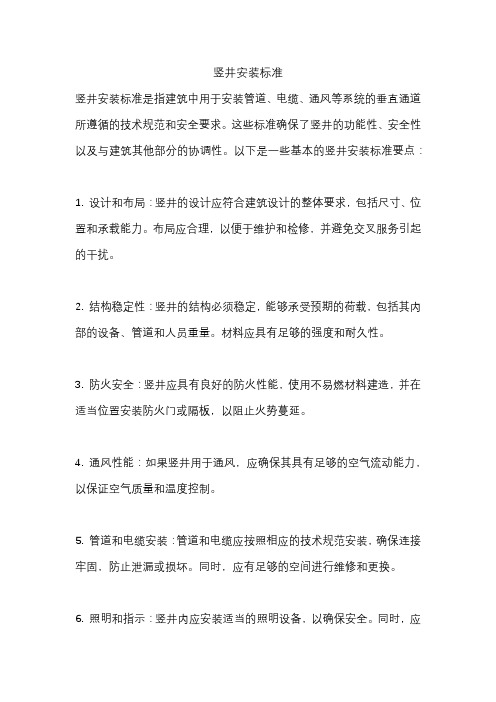 竖井安装标准

竖井安装标准是指建筑中用于安装管道、电缆、通风等系统的垂直通道所遵循的技术规范和安全要求。这些标准确保了竖井的功能性、安全性以及与建筑其他部分的协调性。以下是一些基本的竖井安装标准要点：

1. 设计和布局：竖井的设计应符合建筑设计的整体要求，包括尺寸、位置和承载能力。布局应合理，以便于维护和检修，并避免交叉服务引起的干扰。

2. 结构稳定性：竖井的结构必须稳定，能够承受预期的荷载，包括其内部的设备、管道和人员重量。材料应具有足够的强度和耐久性。

3. 防火安全：竖井应具有良好的防火性能，使用不易燃材料建造，并在适当位置安装防火门或隔板，以阻止火势蔓延。

4. 通风性能：如果竖井用于通风，应确保其具有足够的空气流动能力，以保证空气质量和温度控制。

5. 管道和电缆安装：管道和电缆应按照相应的技术规范安装，确保连接牢固，防止泄漏或损坏。同时，应有足够的空间进行维修和更换。

6. 照明和指示：竖井内应安装适当的照明设备，以确保安全。同时，应